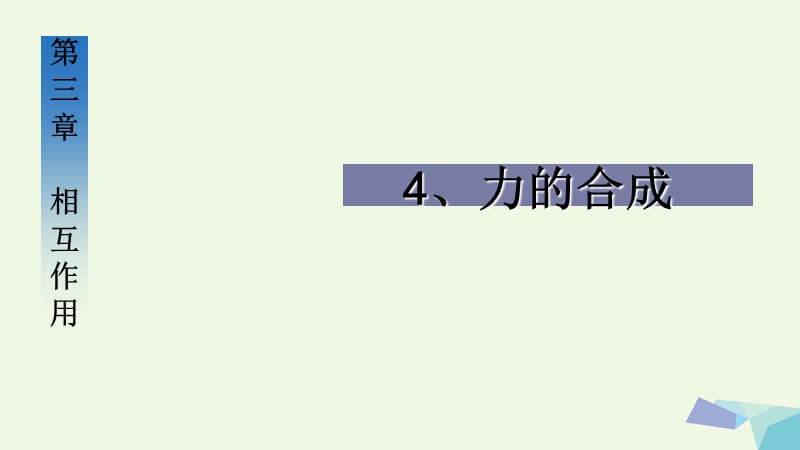 第三章 相互作用

4、力的合成